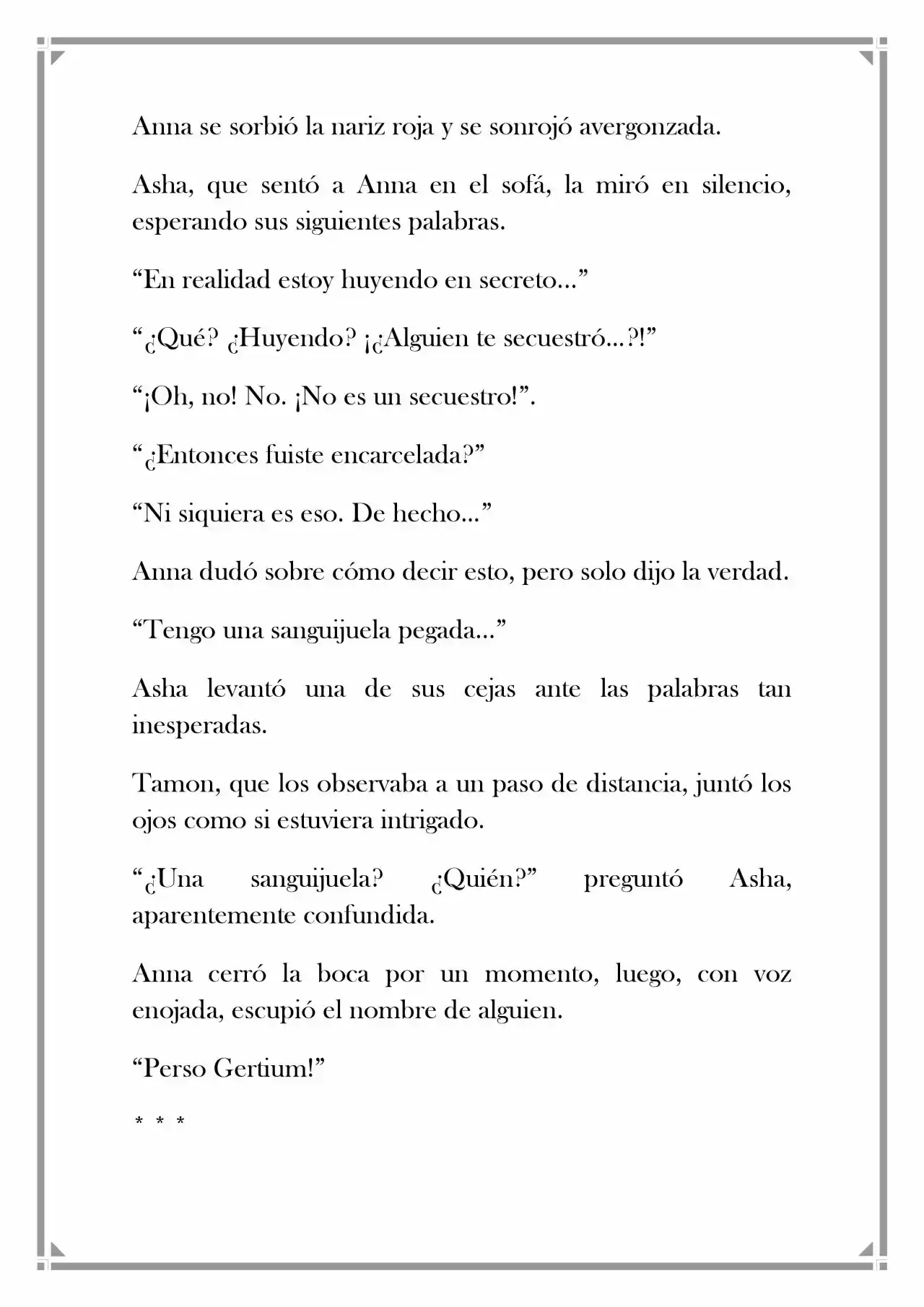 Anna se sorbió la nariz roja y se sonrojó avergonzada.

Asha, que sentó a Anna en el sofá, la miró en silencio, esperando sus siguientes palabras.

"En realidad estoy huyendo en secreto…"

"¿Qué? ¿Huyendo? ¡¿Alguien te secuestró…?!"

"¡Oh, no! No. ¡No es un secuestro!".

"¿Entonces fuiste encarcelada?"

"Ni siquiera es eso. De hecho…"

Anna dudó sobre cómo decir esto, pero solo dijo la verdad.

"Tengo una sanguijuela pegada…"

Asha levantó una de sus cejas ante las palabras tan inesperadas.

Tamon, que los observaba a un paso de distancia, juntó los ojos como si estuviera intrigado.

"¿Una sanguijuela? ¿Quién?" preguntó Asha, aparentemente confundida.

Anna cerró la boca por un momento, luego, con voz enojada, escupió el nombre de alguien.

"Perso Gertium!"

* * *